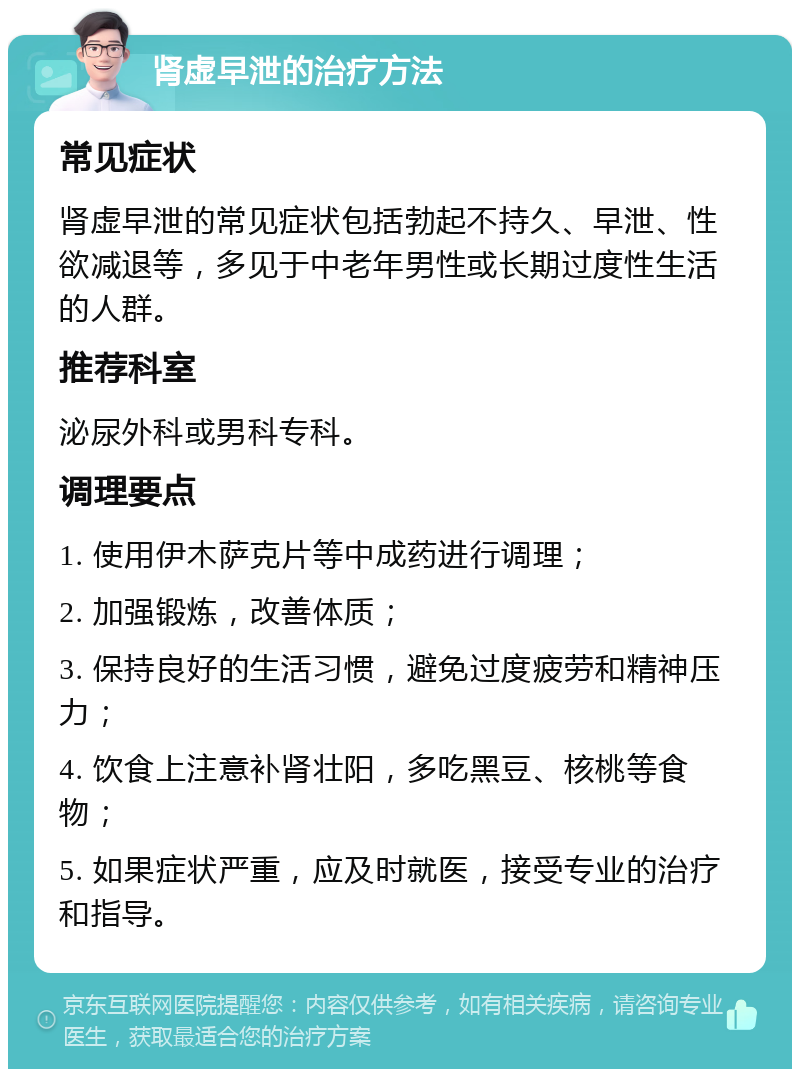 肾虚早泄的治疗方法

常见症状

肾虚早泄的常见症状包括勃起不持久、早泄、性欲减退等，多见于中老年男性或长期过度性生活的人群。

推荐科室

泌尿外科或男科专科。

调理要点

1. 使用伊木萨克片等中成药进行调理；

2. 加强锻炼，改善体质；

3. 保持良好的生活习惯，避免过度疲劳和精神压力；

4. 饮食上注意补肾壮阳，多吃黑豆、核桃等食物；

5. 如果症状严重，应及时就医，接受专业的治疗和指导。

京东互联网医院提醒您：内容仅供参考，如有相关疾病，请咨询专业医生，获取最适合您的治疗方案